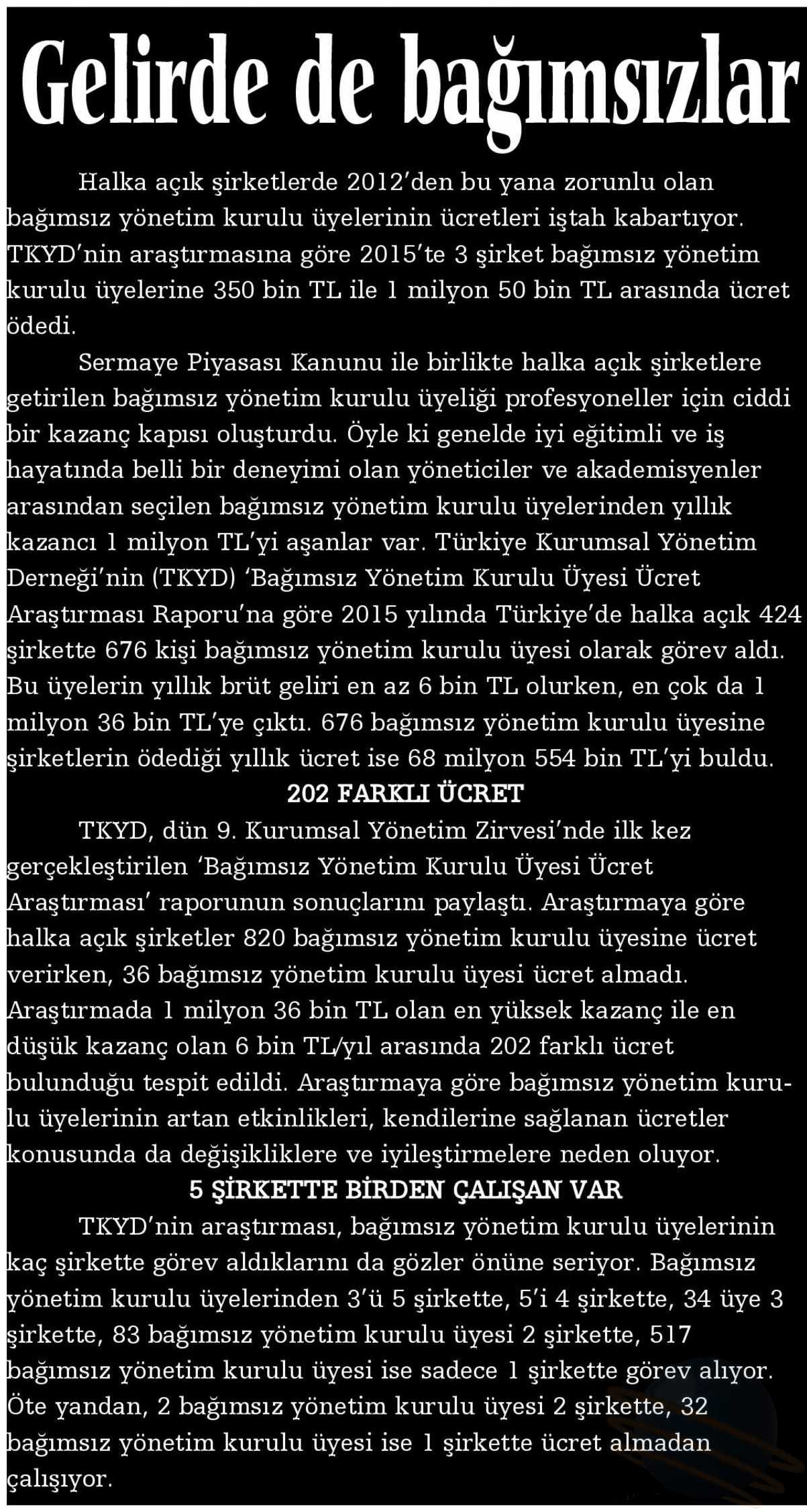 Gelirde de bağımsızlar

Halka açık şirketlerde 2012'den bu yana zorunlu olan bağımsız yönetim kurulu üyelerinin ücretleri iştah kabartıyor. TKYD'nin araştırmasına göre 2015'te 3 şirket bağımsız yönetim kurulu üyelerine 350 bin TL ile 1 milyon 50 bin TL arasında ücret ödedi.

Sermaye Piyasası Kanunu ile birlikte halka açık şirketlere getirilen bağımsız yönetim kurulu üyeliği profesyoneller için ciddi bir kazanç kapısı oluşturdu. Öyle ki genelde iyi eğitimli ve iş hayatında belli bir deneyimi olan yöneticiler ve akademisyenler arasından seçilen bağımsız yönetim kurulu üyelerinden yıllık kazancı 1 milyon TL'yi aşanlar var. Türkiye Kurumsal Yönetim Derneği'nin (TKYD) 'Bağımsız Yönetim Kurulu Üyesi Ücret Araştırması Raporu'na göre 2015 yılında Türkiye'de halka açık 424 şirkette 676 kişi bağımsız yönetim kurulu üyesi olarak görev aldı. Bu üyelerin yıllık brüt geliri en az 6 bin TL olurken, en çok da 1 milyon 36 bin TL'ye çıktı. 676 bağımsız yönetim kurulu üyesine şirketlerin ödediği yıllık ücret ise 68 milyon 554 bin TL'yi buldu.

202 FARKLI ÜCRET

TKYD, dün 9. Kurumsal Yönetim Zirvesi'nde ilk kez gerçekleştirilen 'Bağımsız Yönetim Kurulu Üyesi Ücret Araştırması' raporunun sonuçlarını paylaştı. Araştırmaya göre halka açık şirketler 820 bağımsız yönetim kurulu üyesine ücret verirken, 36 bağımsız yönetim kurulu üyesi ücret almadı. Araştırmada 1 milyon 36 bin TL olan en yüksek kazanç ile en düşük kazanç olan 6 bin TL/yıl arasında 202 farklı ücret bulunduğu tespit edildi. Araştırmaya göre bağımsız yönetim kurulu üyelerinin artan etkinlikleri, kendilerine sağlanan ücretler konusunda da değişikliklere ve iyileştirmelere neden oluyor.

5 ŞİRKETTE BİRDEN ÇALIŞAN VAR

TKYD'nin araştırması, bağımsız yönetim kurulu üyelerinin kaç şirkette görev aldıklarını da gözler önüne seriyor. Bağımsız yönetim kurulu üyelerinden 3'ü 5 şirkette, 5'i 4 şirkette, 34 üye 3 şirkette, 83 bağımsız yönetim kurulu üyesi 2 şirkette, 517 bağımsız yönetim kurulu üyesi ise sadece 1 şirkette görev alıyor. Öte yandan, 2 bağımsız yönetim kurulu üyesi 2 şirkette, 32 bağımsız yönetim kurulu üyesi ise 1 şirkette ücret almadan çalışıyor.